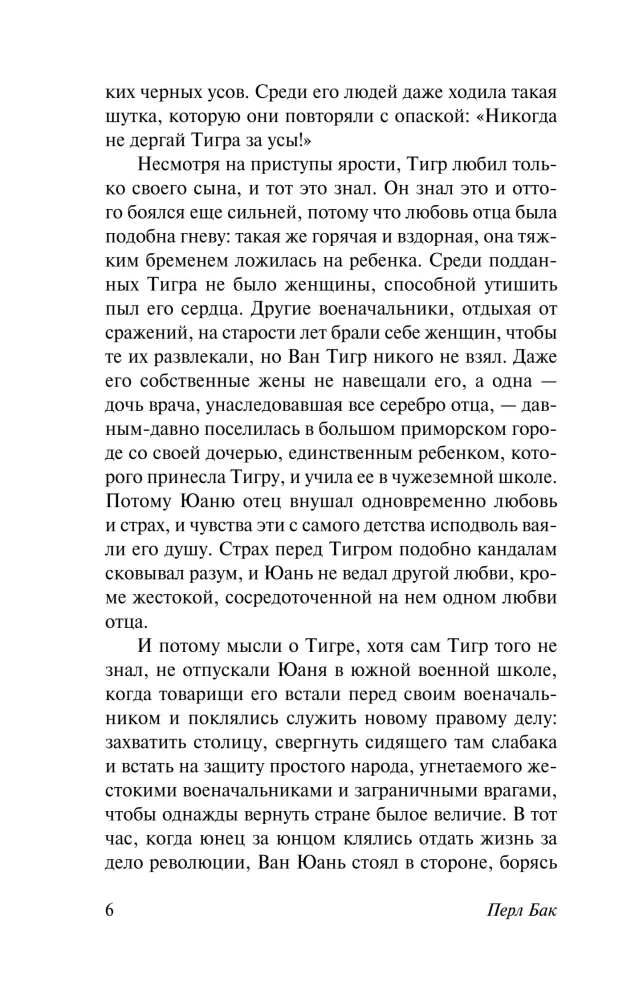 ких черных усов. Среди его людей даже ходила такая шутка, которую они повторяли с опаской: «Никогда не дергай Тигра за усы!»

Несмотря на приступы ярости, Тигр любил только своего сына, и тот это знал. Он знал это и оттого боялся еще сильней, потому что любовь отца была подобна гневу: такая же горячая и вздорная, она тяжким бременем ложилась на ребенка. Среди подданных Тигра не было женщины, способной утишить пыл его сердца. Другие военачальники, отдыхая от сражений, на старости лет брали себе женщин, чтобы те их развлекали, но Ван Тигр никого не взял. Даже его собственные жены не навещали его, а одна — дочь врача, унаследовавшая все серебро отца, — давным-давно поселилась в большом приморском городе со своей дочерью, единственным ребенком, которого принесла Тигру, и учила ее в чужеземной школе. Потому Юаню отец внушал одновременно любовь и страх, и чувства эти с самого детства исподволь ваяли его душу. Страх перед Тигром подобно кандалам сковывал разум, и Юань не ведал другой любви, кроме жестокой, сосредоточенной на нем одном любви отца.

И потому мысли о Тигре, хотя сам Тигр того не знал, не отпускали Юаня в южной военной школе, когда товарищи его встали перед своим военачальником и поклялись служить новому правому делу: захватить столицу, свергнуть сидящего там слабака и встать на защиту простого народа, угнетаемого жестокими военачальниками и заграничными врагами, чтобы однажды вернуть стране былое величие. В тот час, когда юнец за юнцом клялись отдать жизнь за дело революции, Ван Юань стоял в стороне, борясь

6 Перл Бак